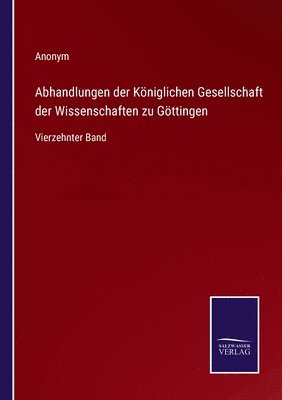 Anonym

Abhandlungen der Königlichen Gesellschaft der Wissenschaften zu Göttingen

Vierzehnter Band

SALZWASSER
VERLAG